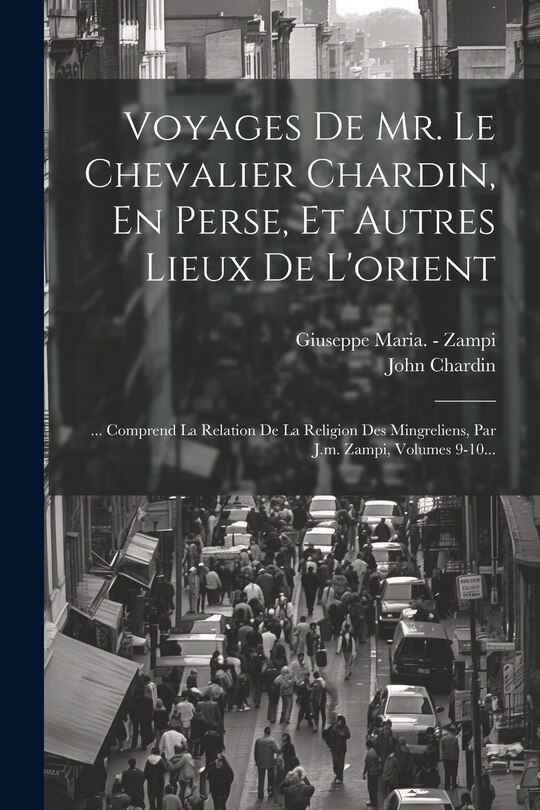 Voyages De Mr. Le Chevalier Chardin, En Perse, Et Autres Lieux De L'orient

Giuseppe Maria. - Zampi
John Chardin

... Comprend La Relation De La Religion Des Mingreliens, Par J.m. Zampi, Volumes 9-10...